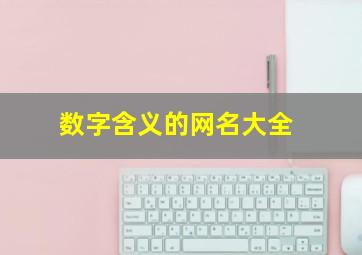 数字含义的网名大全